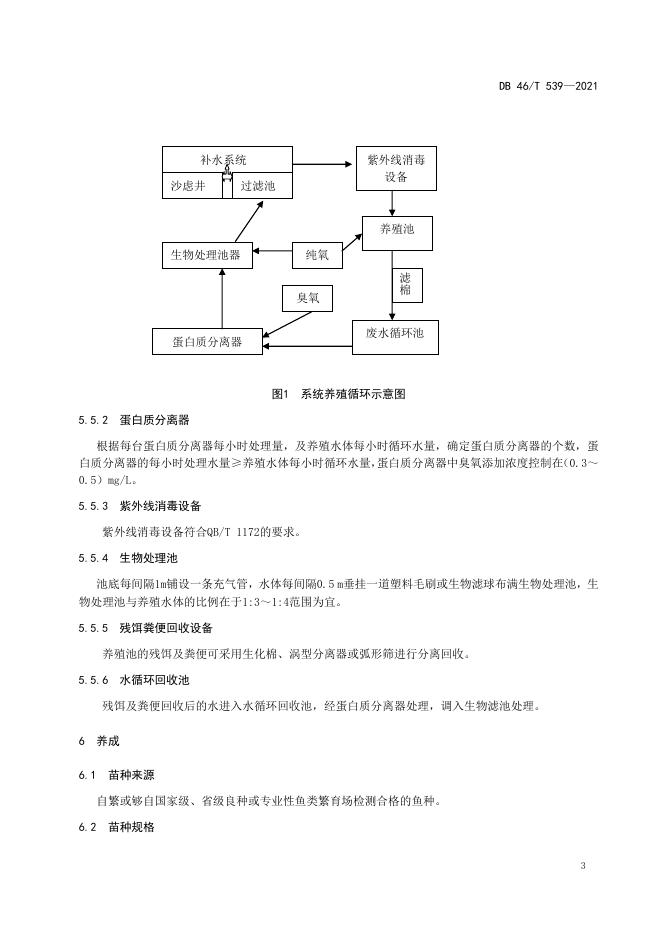 DB 46/T 539—2021

补水系统
沙虑井
过滤池
紫外线消毒设备
养殖池
生物处理池器
纯氧
滤棉
臭氧
蛋白质分离器
废水循环池

图1　系统养殖循环示意图

5.5.2　蛋白质分离器

根据每台蛋白质分离器每小时处理量，及养殖水体每小时循环水量，确定蛋白质分离器的个数，蛋白质分离器的每小时处理水量≥养殖水体每小时循环水量，蛋白质分离器中臭氧添加浓度控制在（0.3～0.5）mg/L。

5.5.3　紫外线消毒设备

紫外线消毒设备符合QB/T 1172的要求。

5.5.4　生物处理池

池底每间隔1m铺设一条充气管，水体每间隔0.5 m垂挂一道塑料毛刷或生物滤球布满生物处理池，生物处理池与养殖水体的比例在于1:3～1:4范围为宜。

5.5.5　残饵粪便回收设备

养殖池的残饵及粪便可采用生化棉、涡型分离器或弧形筛进行分离回收。

5.5.6　水循环回收池

残饵及粪便回收后的水进入水循环回收池，经蛋白质分离器处理，调入生物滤池处理。

6　养成

6.1　苗种来源

自繁或够自国家级、省级良种或专业性鱼类繁育场检测合格的鱼种。

6.2　苗种规格

3